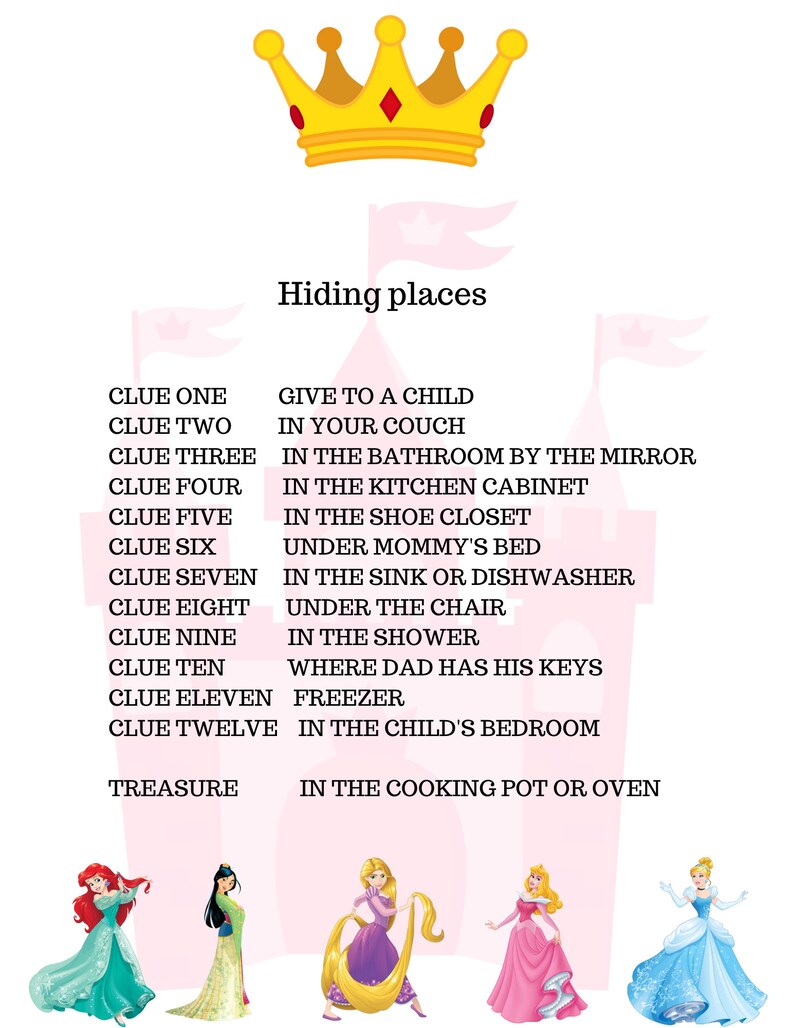 Hiding places

CLUE ONE GIVE TO A CHILD
CLUE TWO IN YOUR COUCH
CLUE THREE IN THE BATHROOM BY THE MIRROR
CLUE FOUR IN THE KITCHEN CABINET
CLUE FIVE IN THE SHOE CLOSET
CLUE SIX UNDER MOMMY'S BED
CLUE SEVEN IN THE SINK OR DISHWASHER
CLUE EIGHT UNDER THE CHAIR
CLUE NINE IN THE SHOWER
CLUE TEN WHERE DAD HAS HIS KEYS
CLUE ELEVEN FREEZER
CLUE TWELVE IN THE CHILD'S BEDROOM

TREASURE IN THE COOKING POT OR OVEN